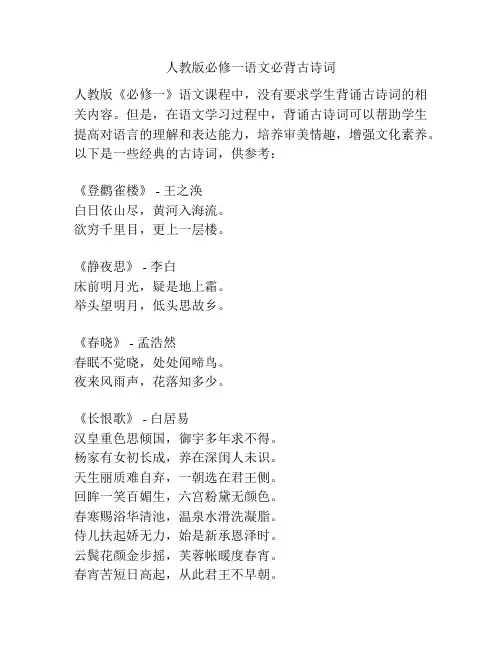 人教版必修一语文必背古诗词

人教版《必修一》语文课程中，没有要求学生背诵古诗词的相关内容。但是，在语文学习过程中，背诵古诗词可以帮助学生提高对语言的理解和表达能力，培养审美情趣，增强文化素养。以下是一些经典的古诗词，供参考：

《登鹳雀楼》 - 王之涣
白日依山尽，黄河入海流。
欲穷千里目，更上一层楼。

《静夜思》 - 李白
床前明月光，疑是地上霜。
举头望明月，低头思故乡。

《春晓》 - 孟浩然
春眠不觉晓，处处闻啼鸟。
夜来风雨声，花落知多少。

《长恨歌》 - 白居易
汉皇重色思倾国，御宇多年求不得。
杨家有女初长成，养在深闺人未识。
天生丽质难自弃，一朝选在君王侧。
回眸一笑百媚生，六宫粉黛无颜色。
春寒赐浴华清池，温泉水滑洗凝脂。
侍儿扶起娇无力，始是新承恩泽时。
云鬓花颜金步摇，芙蓉帐暖度春宵。
春宵苦短日高起，从此君王不早朝。